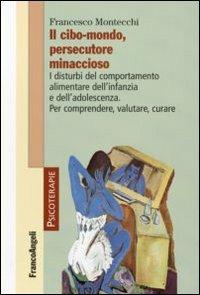 Francesco Montecchi

Il cibo-mondo, persecutore minaccioso

I disturbi del comportamento alimentare dell'infanzia e dell'adolescenza. Per comprendere, valutare, curare

PSICOTERAPIE

FrancoAngeli